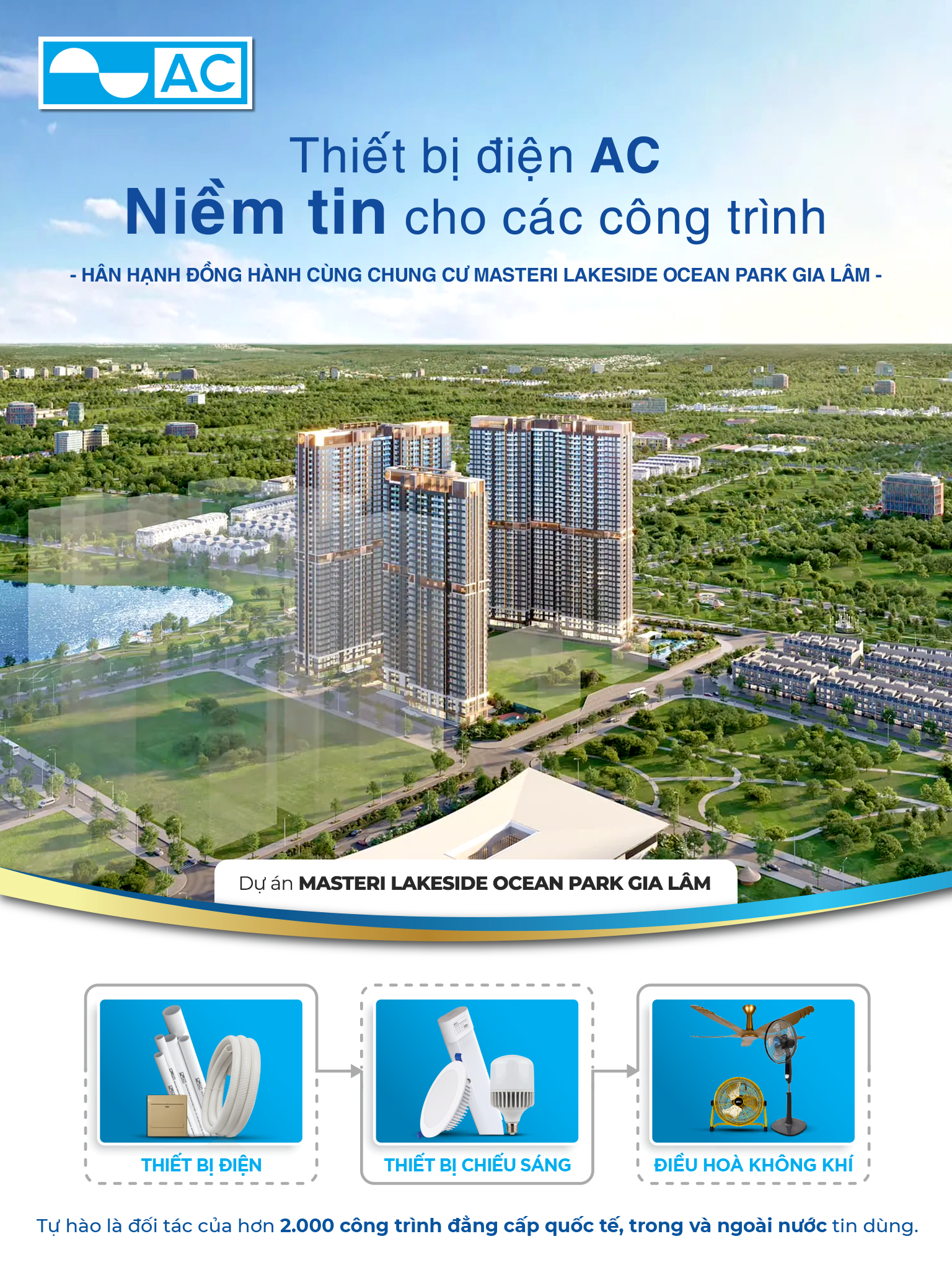 AC

Thiết bị điện AC
Niềm tin cho các công trình

- HÂN HẠNH ĐỒNG HÀNH CÙNG CHUNG CƯ MASTERI LAKESIDE OCEAN PARK GIA LÂM -

Dự án MASTERI LAKESIDE OCEAN PARK GIA LÂM

THIẾT BỊ ĐIỆN

THIẾT BỊ CHIẾU SÁNG

ĐIỀU HOÀ KHÔNG KHÍ

Tự hào là đối tác của hơn 2.000 công trình đẳng cấp quốc tế, trong và ngoài nước tin dùng.